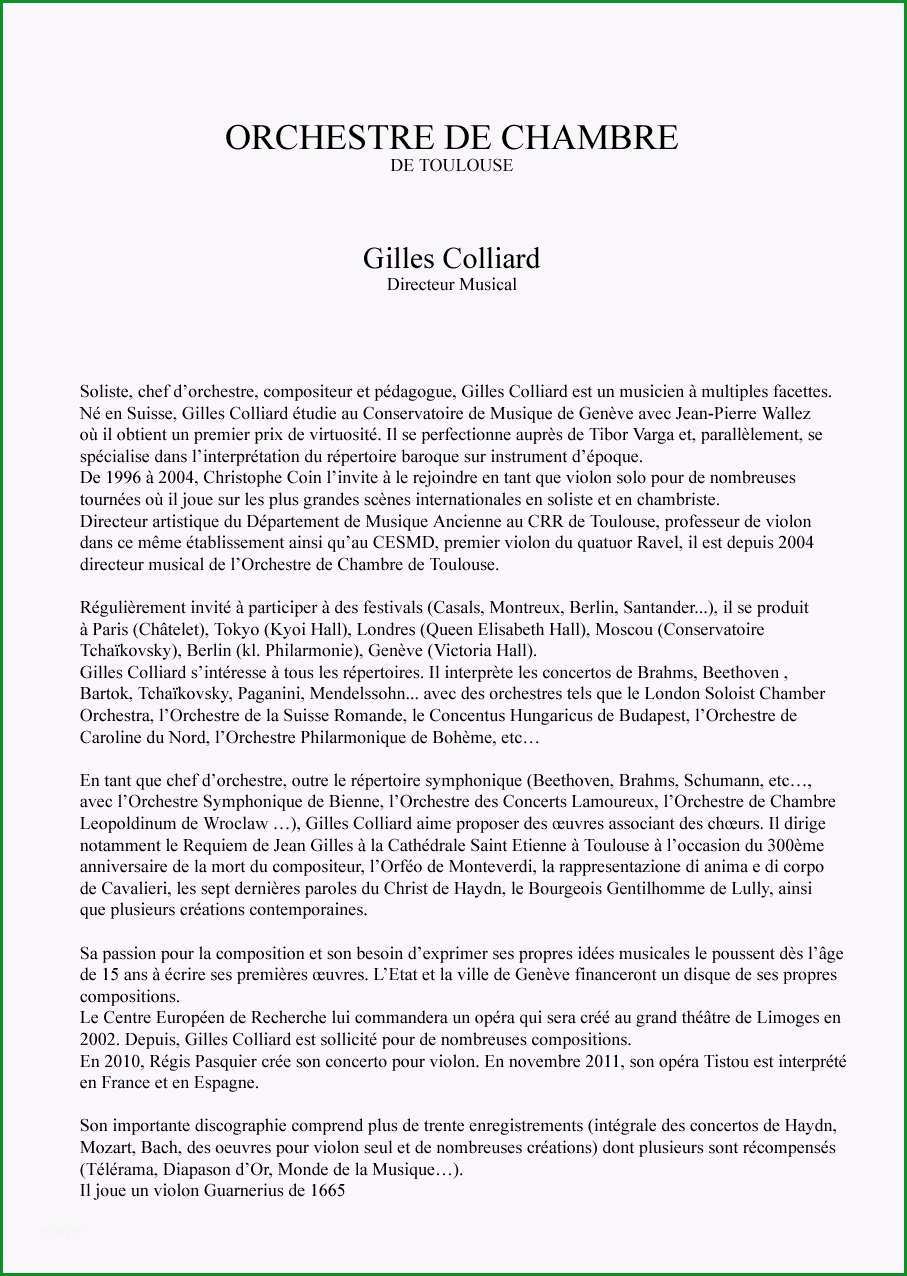 ORCHESTRE DE CHAMBRE
DE TOULOUSE

Gilles Colliard
Directeur Musical

Soliste, chef d’orchestre, compositeur et pédagogue, Gilles Colliard est un musicien à multiples facettes. Né en Suisse, Gilles Colliard étudie au Conservatoire de Musique de Genève avec Jean-Pierre Wallez où il obtient un premier prix de virtuosité. Il se perfectionne auprès de Tibor Varga et, parallèlement, se spécialise dans l’interprétation du répertoire baroque sur instrument d’époque.
De 1996 à 2004, Christophe Coin l’invite à le rejoindre en tant que violon solo pour de nombreuses tournées où il joue sur les plus grandes scènes internationales en soliste et en chambriste.
Directeur artistique du Département de Musique Ancienne au CRR de Toulouse, professeur de violon dans ce même établissement ainsi qu’au CESMD, premier violon du quatuor Ravel, il est depuis 2004 directeur musical de l’Orchestre de Chambre de Toulouse.

Régulièrement invité à participer à des festivals (Casals, Montreux, Berlin, Santander...), il se produit à Paris (Châtelet), Tokyo (Kyoi Hall), Londres (Queen Elisabeth Hall), Moscou (Conservatoire Tchaïkovsky), Berlin (kl. Philarmonie), Genève (Victoria Hall).
Gilles Colliard s’intéresse à tous les répertoires. Il interprète les concertos de Brahms, Beethoven , Bartok, Tchaïkovsky, Paganini, Mendelssohn... avec des orchestres tels que le London Soloist Chamber Orchestra, l’Orchestre de la Suisse Romande, le Concentus Hungaricus de Budapest, l’Orchestre de Caroline du Nord, l’Orchestre Philarmonique de Bohème, etc…

En tant que chef d’orchestre, outre le répertoire symphonique (Beethoven, Brahms, Schumann, etc…, avec l’Orchestre Symphonique de Bienne, l’Orchestre des Concerts Lamoureux, l’Orchestre de Chambre Leopoldinum de Wroclaw …), Gilles Colliard aime proposer des œuvres associant des chœurs. Il dirige notamment le Requiem de Jean Gilles à la Cathédrale Saint Etienne à Toulouse à l’occasion du 300ème anniversaire de la mort du compositeur, l’Orféo de Monteverdi, la rappresentazione di anima e di corpo de Cavalieri, les sept dernières paroles du Christ de Haydn, le Bourgeois Gentilhomme de Lully, ainsi que plusieurs créations contemporaines.

Sa passion pour la composition et son besoin d’exprimer ses propres idées musicales le poussent dès l’âge de 15 ans à écrire ses premières œuvres. L’Etat et la ville de Genève financeront un disque de ses propres compositions.
Le Centre Européen de Recherche lui commandera un opéra qui sera créé au grand théâtre de Limoges en 2002. Depuis, Gilles Colliard est sollicité pour de nombreuses compositions.
En 2010, Régis Pasquier crée son concerto pour violon. En novembre 2011, son opéra Tistou est interprété en France et en Espagne.

Son importante discographie comprend plus de trente enregistrements (intégrale des concertos de Haydn, Mozart, Bach, des oeuvres pour violon seul et de nombreuses créations) dont plusieurs sont récompensés (Télérama, Diapason d’Or, Monde de la Musique…).
Il joue un violon Guarnerius de 1665